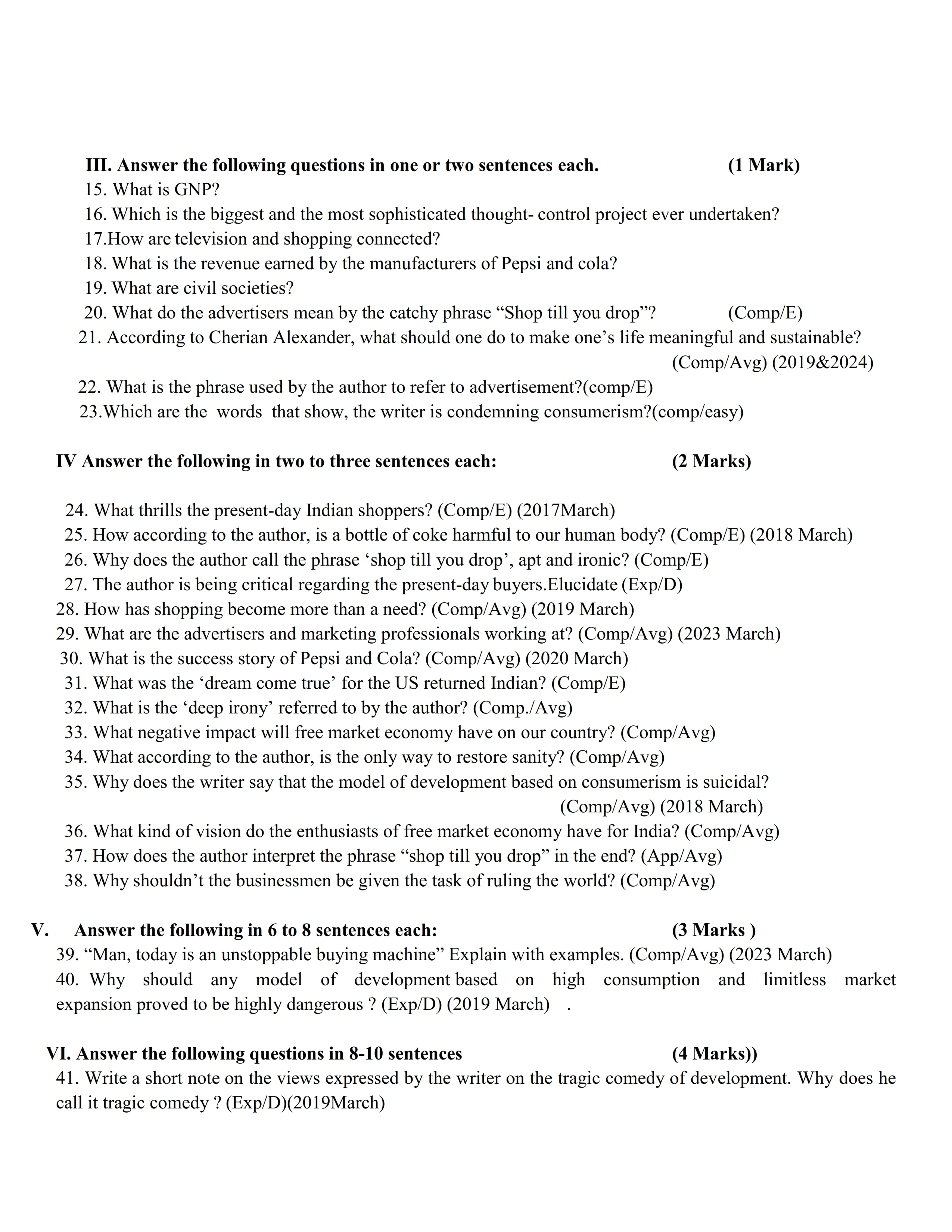 III. Answer the following questions in one or two sentences each. (1 Mark)
15. What is GNP?
16. Which is the biggest and the most sophisticated thought- control project ever undertaken?
17.How are television and shopping connected?
18. What is the revenue earned by the manufacturers of Pepsi and cola?
19. What are civil societies?
20. What do the advertisers mean by the catchy phrase “Shop till you drop”? (Comp/E)
21. According to Cherian Alexander, what should one do to make one’s life meaningful and sustainable? (Comp/Avg) (2019&2024)
22. What is the phrase used by the author to refer to advertisement?(comp/E)
23.Which are the words that show, the writer is condemning consumerism?(comp/easy)

IV Answer the following in two to three sentences each: (2 Marks)

24. What thrills the present-day Indian shoppers? (Comp/E) (2017March)
25. How according to the author, is a bottle of coke harmful to our human body? (Comp/E) (2018 March)
26. Why does the author call the phrase ‘shop till you drop’, apt and ironic? (Comp/E)
27. The author is being critical regarding the present-day buyers.Elucidate (Exp/D)
28. How has shopping become more than a need? (Comp/Avg) (2019 March)
29. What are the advertisers and marketing professionals working at? (Comp/Avg) (2023 March)
30. What is the success story of Pepsi and Cola? (Comp/Avg) (2020 March)
31. What was the ‘dream come true’ for the US returned Indian? (Comp/E)
32. What is the ‘deep irony’ referred to by the author? (Comp./Avg)
33. What negative impact will free market economy have on our country? (Comp/Avg)
34. What according to the author, is the only way to restore sanity? (Comp/Avg)
35. Why does the writer say that the model of development based on consumerism is suicidal? (Comp/Avg) (2018 March)
36. What kind of vision do the enthusiasts of free market economy have for India? (Comp/Avg)
37. How does the author interpret the phrase “shop till you drop” in the end? (App/Avg)
38. Why shouldn’t the businessmen be given the task of ruling the world? (Comp/Avg)

V. Answer the following in 6 to 8 sentences each: (3 Marks )
39. “Man, today is an unstoppable buying machine” Explain with examples. (Comp/Avg) (2023 March)
40. Why should any model of development based on high consumption and limitless market expansion proved to be highly dangerous ? (Exp/D) (2019 March) .

VI. Answer the following questions in 8-10 sentences (4 Marks))
41. Write a short note on the views expressed by the writer on the tragic comedy of development. Why does he call it tragic comedy ? (Exp/D)(2019March)